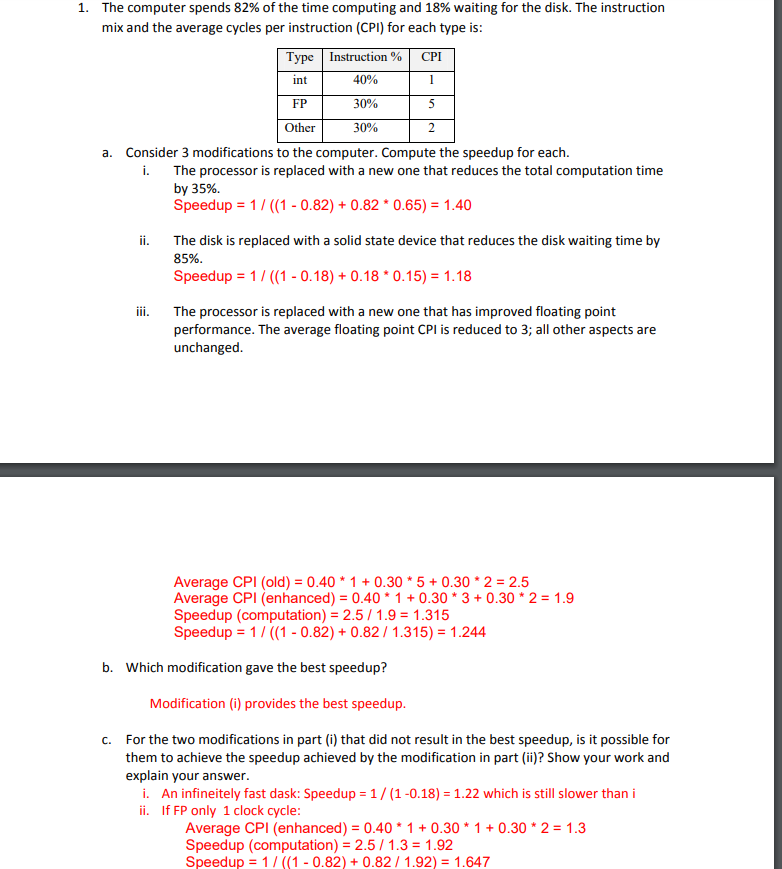 1. The computer spends 82% of the time computing and 18% waiting for the disk. The instruction mix and the average cycles per instruction (CPI) for each type is:

| Type | Instruction % | CPI |
|---|---|---|
| int | 40% | 1 |
| FP | 30% | 5 |
| Other | 30% | 2 |

a. Consider 3 modifications to the computer. Compute the speedup for each.
i. The processor is replaced with a new one that reduces the total computation time by 35%.
Speedup = 1 / ((1 - 0.82) + 0.82 * 0.65) = 1.40

ii. The disk is replaced with a solid state device that reduces the disk waiting time by 85%.
Speedup = 1 / ((1 - 0.18) + 0.18 * 0.15) = 1.18

iii. The processor is replaced with a new one that has improved floating point performance. The average floating point CPI is reduced to 3; all other aspects are unchanged.

Average CPI (old) = 0.40 * 1 + 0.30 * 5 + 0.30 * 2 = 2.5
Average CPI (enhanced) = 0.40 * 1 + 0.30 * 3 + 0.30 * 2 = 1.9
Speedup (computation) = 2.5 / 1.9 = 1.315
Speedup = 1 / ((1 - 0.82) + 0.82 / 1.315) = 1.244

b. Which modification gave the best speedup?

Modification (i) provides the best speedup.

c. For the two modifications in part (i) that did not result in the best speedup, is it possible for them to achieve the speedup achieved by the modification in part (ii)? Show your work and explain your answer.
i. An infineitely fast dask: Speedup = 1 / (1 -0.18) = 1.22 which is still slower than i
ii. If FP only 1 clock cycle:
Average CPI (enhanced) = 0.40 * 1 + 0.30 * 1 + 0.30 * 2 = 1.3
Speedup (computation) = 2.5 / 1.3 = 1.92
Speedup = 1 / ((1 - 0.82) + 0.82 / 1.92) = 1.647